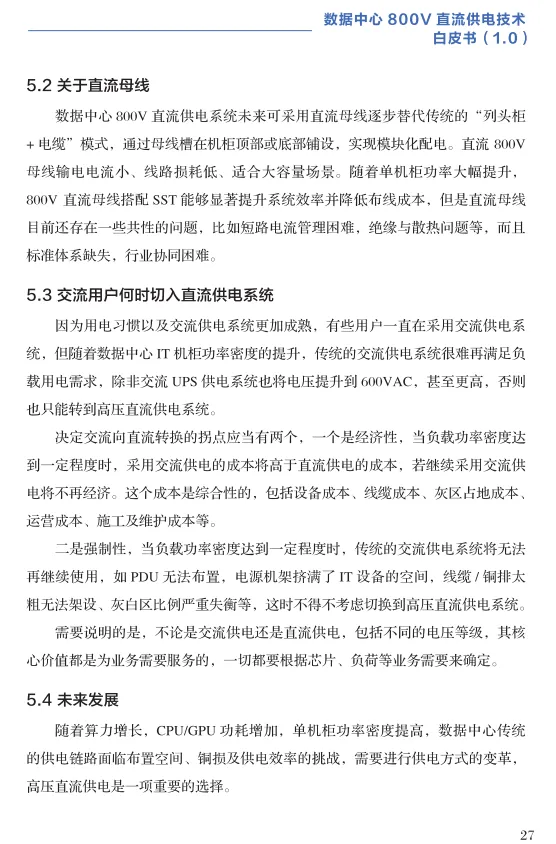 数据中心 800V 直流供电技术
白皮书（1.0）

5.2 关于直流母线

数据中心 800V 直流供电系统未来可采用直流母线逐步替代传统的“列头柜 + 电缆”模式，通过母线槽在机柜顶部或底部铺设，实现模块化配电。直流 800V 母线输电电流小、线路损耗低、适合大容量场景。随着单机柜功率大幅提升，800V 直流母线搭配 SST 能够显著提升系统效率并降低布线成本，但是直流母线目前还存在一些共性的问题，比如短路电流管理困难，绝缘与散热问题等，而且标准体系缺失，行业协同困难。

5.3 交流用户何时切入直流供电系统

因为用电习惯以及交流供电系统更加成熟，有些用户一直在采用交流供电系统，但随着数据中心 IT 机柜功率密度的提升，传统的交流供电系统很难再满足负载用电需求，除非交流 UPS 供电系统也将电压提升到 600VAC，甚至更高，否则也只能转到高压直流供电系统。

决定交流向直流转换的拐点应当有两个，一个是经济性，当负载功率密度达到一定程度时，采用交流供电的成本将高于直流供电的成本，若继续采用交流供电将不再经济。这个成本是综合性的，包括设备成本、线缆成本、灰区占地成本、运营成本、施工及维护成本等。

二是强制性，当负载功率密度达到一定程度时，传统的交流供电系统将无法再继续使用，如 PDU 无法布置，电源机架挤满了 IT 设备的空间，线缆 / 铜排太粗无法架设、灰白区比例严重失衡等，这时不得不考虑切换到高压直流供电系统。

需要说明的是，不论是交流供电还是直流供电，包括不同的电压等级，其核心价值都是为业务需要服务的，一切都要根据芯片、负荷等业务需要来确定。

5.4 未来发展

随着算力增长，CPU/GPU 功耗增加，单机柜功率密度提高，数据中心传统的供电链路面临布置空间、铜损及供电效率的挑战，需要进行供电方式的变革，高压直流供电是一项重要的选择。

27